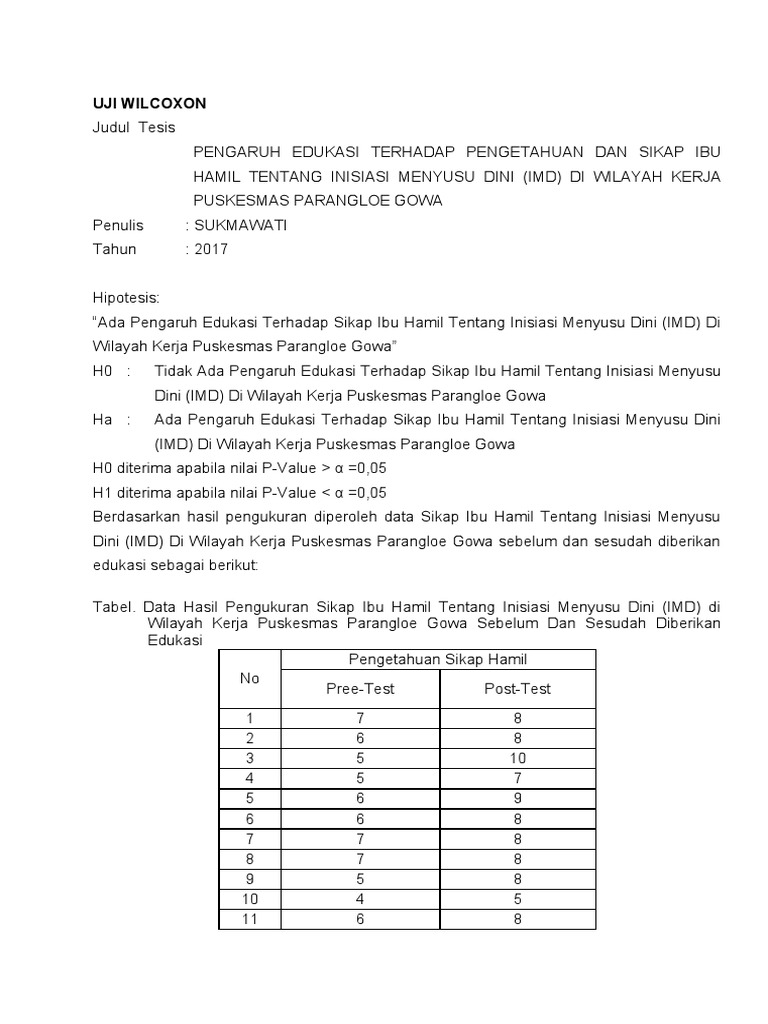 UJI WILCOXON

Judul Tesis

PENGARUH EDUKASI TERHADAP PENGETAHUAN DAN SIKAP IBU HAMIL TENTANG INISIASI MENYUSU DINI (IMD) DI WILAYAH KERJA PUSKESMAS PARANGLOE GOWA

Penulis : SUKMAWATI

Tahun : 2017

Hipotesis:

"Ada Pengaruh Edukasi Terhadap Sikap Ibu Hamil Tentang Inisiasi Menyusu Dini (IMD) Di Wilayah Kerja Puskesmas Parangloe Gowa"

H0 : Tidak Ada Pengaruh Edukasi Terhadap Sikap Ibu Hamil Tentang Inisiasi Menyusu Dini (IMD) Di Wilayah Kerja Puskesmas Parangloe Gowa

Ha : Ada Pengaruh Edukasi Terhadap Sikap Ibu Hamil Tentang Inisiasi Menyusu Dini (IMD) Di Wilayah Kerja Puskesmas Parangloe Gowa

H0 diterima apabila nilai P-Value > α =0,05

H1 diterima apabila nilai P-Value < α =0,05

Berdasarkan hasil pengukuran diperoleh data Sikap Ibu Hamil Tentang Inisiasi Menyusu Dini (IMD) Di Wilayah Kerja Puskesmas Parangloe Gowa sebelum dan sesudah diberikan edukasi sebagai berikut:

Tabel. Data Hasil Pengukuran Sikap Ibu Hamil Tentang Inisiasi Menyusu Dini (IMD) di Wilayah Kerja Puskesmas Parangloe Gowa Sebelum Dan Sesudah Diberikan Edukasi

| No | Pengetahuan Sikap Hamil | |
|---|---|---|
| | Pree-Test | Post-Test |
| 1 | 7 | 8 |
| 2 | 6 | 8 |
| 3 | 5 | 10 |
| 4 | 5 | 7 |
| 5 | 6 | 9 |
| 6 | 6 | 8 |
| 7 | 7 | 8 |
| 8 | 7 | 8 |
| 9 | 5 | 8 |
| 10 | 4 | 5 |
| 11 | 6 | 8 |